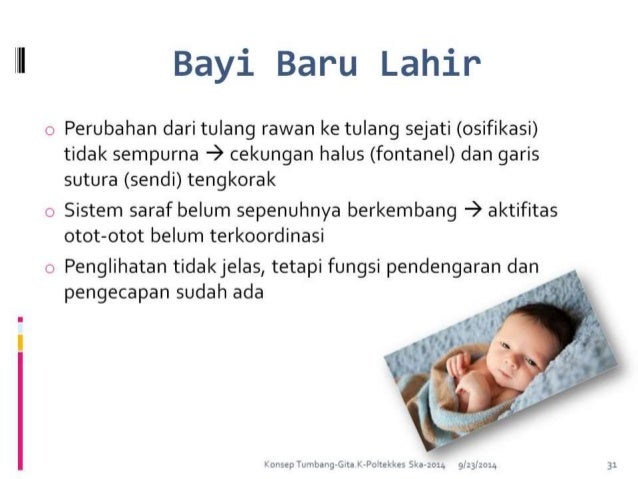 Bayi Baru Lahir

○ Perubahan dari tulang rawan ke tulang sejati (osifikasi) tidak sempurna → cekungan halus (fontanel) dan garis sutura (sendi) tengkorak

○ Sistem saraf belum sepenuhnya berkembang → aktifitas otot-otot belum terkoordinasi

○ Penglihatan tidak jelas, tetapi fungsi pendengaran dan pengecapan sudah ada

Konsep Tumbang-Gita.K-Poltekkes Ska-2014 9/23/2014 31